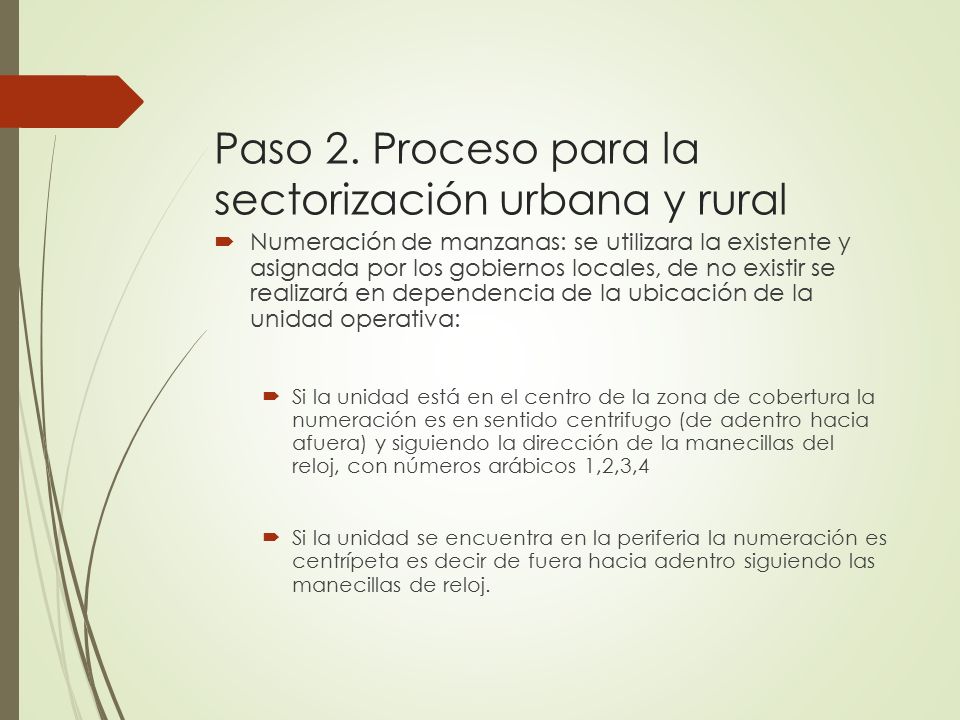 Paso 2. Proceso para la sectorización urbana y rural

Numeración de manzanas: se utilizara la existente y asignada por los gobiernos locales, de no existir se realizará en dependencia de la ubicación de la unidad operativa:

Si la unidad está en el centro de la zona de cobertura la numeración es en sentido centrifugo (de adentro hacia afuera) y siguiendo la dirección de la manecillas del reloj, con números arábicos 1,2,3,4

Si la unidad se encuentra en la periferia la numeración es centrípeta es decir de fuera hacia adentro siguiendo las manecillas de reloj.